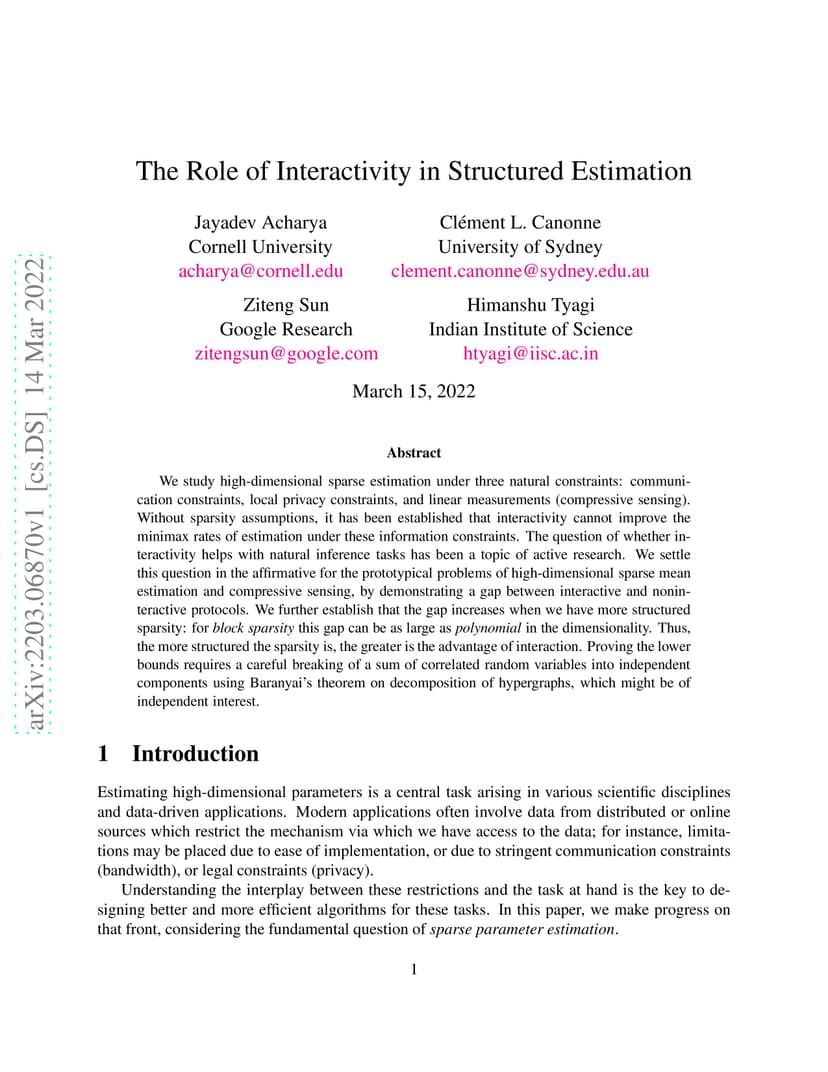 arXiv:2203.06870v1 [cs.DS] 14 Mar 2022

The Role of Interactivity in Structured Estimation

Jayadev Acharya
Cornell University
acharya@cornell.edu

Clément L. Canonne
University of Sydney
clement.canonne@sydney.edu.au

Ziteng Sun
Google Research
zitengsun@google.com

Himanshu Tyagi
Indian Institute of Science
htyagi@iisc.ac.in

March 15, 2022

Abstract

We study high-dimensional sparse estimation under three natural constraints: communication constraints, local privacy constraints, and linear measurements (compressive sensing). Without sparsity assumptions, it has been established that interactivity cannot improve the minimax rates of estimation under these information constraints. The question of whether interactivity helps with natural inference tasks has been a topic of active research. We settle this question in the affirmative for the prototypical problems of high-dimensional sparse mean estimation and compressive sensing, by demonstrating a gap between interactive and noninteractive protocols. We further establish that the gap increases when we have more structured sparsity: for block sparsity this gap can be as large as polynomial in the dimensionality. Thus, the more structured the sparsity is, the greater is the advantage of interaction. Proving the lower bounds requires a careful breaking of a sum of correlated random variables into independent components using Baranyai's theorem on decomposition of hypergraphs, which might be of independent interest.

1 Introduction

Estimating high-dimensional parameters is a central task arising in various scientific disciplines and data-driven applications. Modern applications often involve data from distributed or online sources which restrict the mechanism via which we have access to the data; for instance, limitations may be placed due to ease of implementation, or due to stringent communication constraints (bandwidth), or legal constraints (privacy).

Understanding the interplay between these restrictions and the task at hand is the key to designing better and more efficient algorithms for these tasks. In this paper, we make progress on that front, considering the fundamental question of sparse parameter estimation.

1